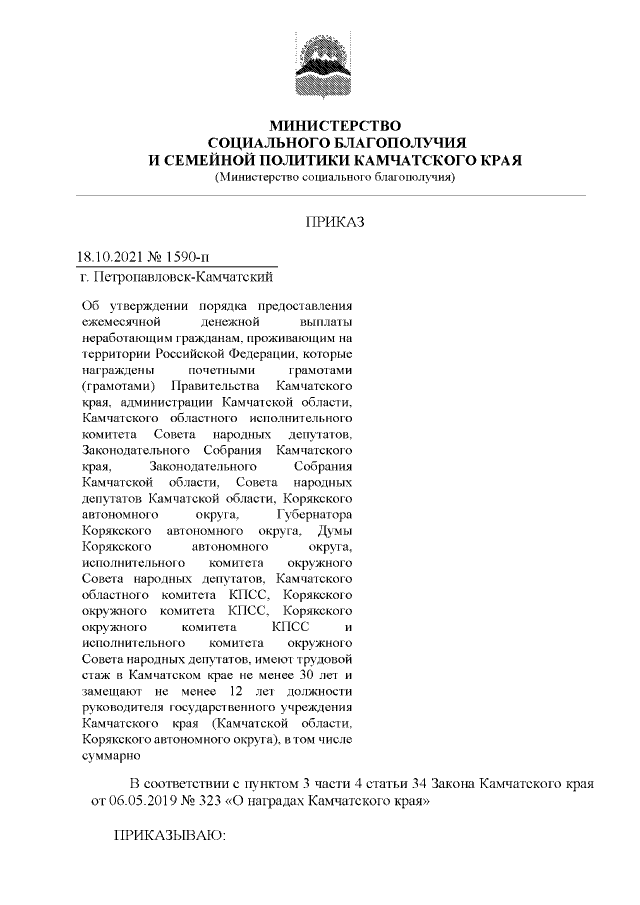 МИНИСТЕРСТВО
СОЦИАЛЬНОГО БЛАГОПОЛУЧИЯ
И СЕМЕЙНОЙ ПОЛИТИКИ КАМЧАТСКОГО КРАЯ
(Министерство социального благополучия)

ПРИКАЗ

18.10.2021 № 1590-п
г. Петропавловск-Камчатский

Об утверждении порядка предоставления ежемесячной денежной выплаты неработающим гражданам, проживающим на территории Российской Федерации, которые награждены почетными грамотами (грамотами) Правительства Камчатского края, администрации Камчатской области, Камчатского областного исполнительного комитета Совета народных депутатов, Законодательного Собрания Камчатского края, Законодательного Собрания Камчатской области, Совета народных депутатов Камчатской области, Корякского автономного округа, Губернатора Корякского автономного округа, Думы Корякского автономного округа, исполнительного комитета окружного Совета народных депутатов, Камчатского областного комитета КПСС, Корякского окружного комитета КПСС, Корякского окружного комитета КПСС и исполнительного комитета окружного Совета народных депутатов, имеют трудовой стаж в Камчатском крае не менее 30 лет и замещают не менее 12 лет должности руководителя государственного учреждения Камчатского края (Камчатской области, Корякского автономного округа), в том числе суммарно

В соответствии с пунктом 3 части 4 статьи 34 Закона Камчатского края от 06.05.2019 № 323 «О наградах Камчатского края»

ПРИКАЗЫВАЮ: